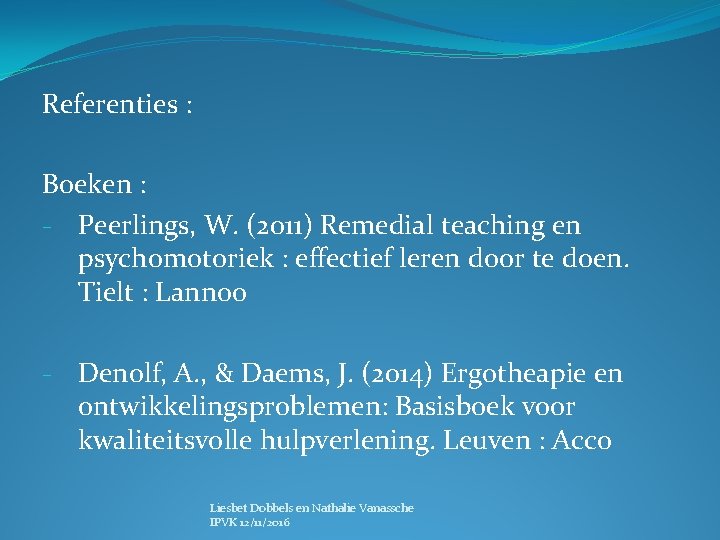 Referenties :

Boeken :

- Peerlings, W. (2011) Remedial teaching en psychomotoriek : effectief leren door te doen. Tielt : Lannoo

- Denolf, A., & Daems, J. (2014) Ergotheapie en ontwikkelingsproblemen: Basisboek voor kwaliteitsvolle hulpverlening. Leuven : Acco

Liesbet Dobbels en Nathalie Vanassche
IPVK 12/11/2016